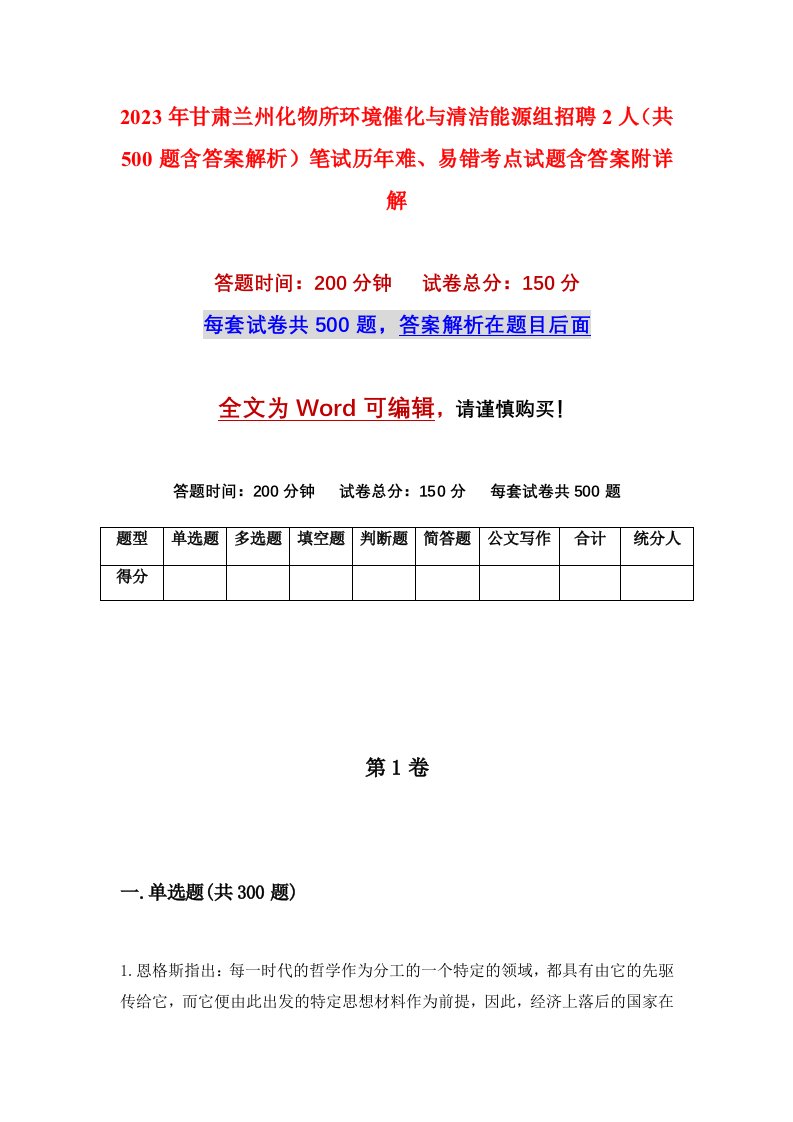 2023年甘肃兰州化物所环境催化与清洁能源组招聘2人（共500题含答案解析）笔试历年难、易错考点试题含答案附详解

答题时间：200分钟　　试卷总分：150分

每套试卷共500题，答案解析在题目后面

全文为Word可编辑，请谨慎购买!

答题时间：200分钟　　试卷总分：150分　　每套试卷共500题

| 题型 | 单选题 | 多选题 | 填空题 | 判断题 | 简答题 | 公文写作 | 合计 | 统分人 |
|---|---|---|---|---|---|---|---|---|
| 得分 | | | | | | | | |

第1卷

一.单选题(共300题)

1.恩格斯指出：每一时代的哲学作为分工的一个特定的领域，都具有由它的先驱传给它，而它便由此出发的特定思想材料作为前提，因此，经济上落后的国家在